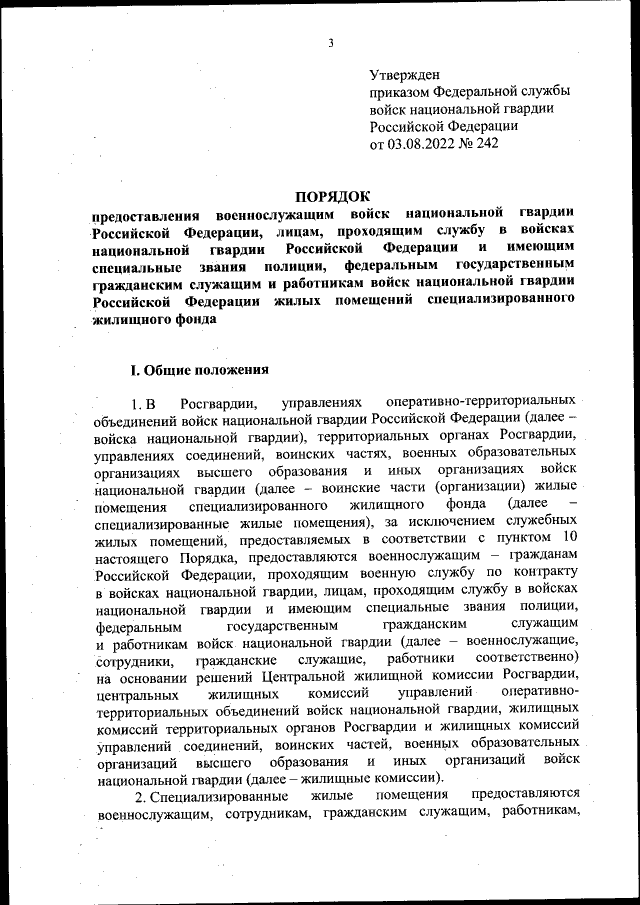 3

Утвержден
приказом Федеральной службы войск национальной гвардии Российской Федерации
от 03.08.2022 № 242

ПОРЯДОК
предоставления военнослужащим войск национальной гвардии Российской Федерации, лицам, проходящим службу в войсках национальной гвардии Российской Федерации и имеющим специальные звания полиции, федеральным государственным гражданским служащим и работникам войск национальной гвардии Российской Федерации жилых помещений специализированного жилищного фонда

I. Общие положения

1. В Росгвардии, управлениях оперативно-территориальных объединений войск национальной гвардии Российской Федерации (далее – войска национальной гвардии), территориальных органах Росгвардии, управлениях соединений, воинских частях, военных образовательных организациях высшего образования и иных организациях войск национальной гвардии (далее – воинские части (организации) жилые помещения специализированного жилищного фонда (далее – специализированные жилые помещения), за исключением служебных жилых помещений, предоставляемых в соответствии с пунктом 10 настоящего Порядка, предоставляются военнослужащим – гражданам Российской Федерации, проходящим военную службу по контракту в войсках национальной гвардии, лицам, проходящим службу в войсках национальной гвардии и имеющим специальные звания полиции, федеральным государственным гражданским служащим и работникам войск национальной гвардии (далее – военнослужащие, сотрудники, гражданские служащие, работники соответственно) на основании решений Центральной жилищной комиссии Росгвардии, центральных жилищных комиссий управлений оперативно-территориальных объединений войск национальной гвардии, жилищных комиссий территориальных органов Росгвардии и жилищных комиссий управлений соединений, воинских частей, военных образовательных организаций высшего образования и иных организаций войск национальной гвардии (далее – жилищные комиссии).

2. Специализированные жилые помещения предоставляются военнослужащим, сотрудникам, гражданским служащим, работникам,